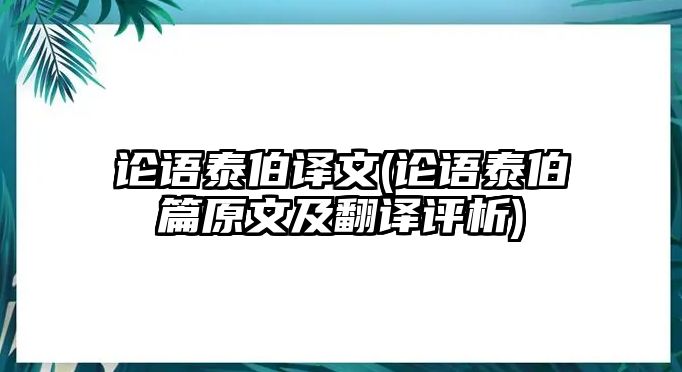 论语泰伯译文(论语泰伯篇原文及翻译评析)